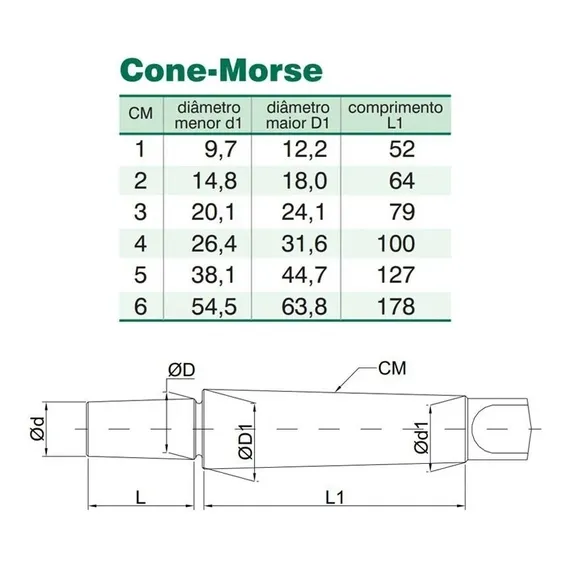 Cone-Morse

| CM | diâmetro menor d1 | diâmetro maior D1 | comprimento L1 |
|---|---|---|---|
| 1 | 9,7 | 12,2 | 52 |
| 2 | 14,8 | 18,0 | 64 |
| 3 | 20,1 | 24,1 | 79 |
| 4 | 26,4 | 31,6 | 100 |
| 5 | 38,1 | 44,7 | 127 |
| 6 | 54,5 | 63,8 | 178 |

ØD
CM
Ød
ØD1
Ød1
L
L1